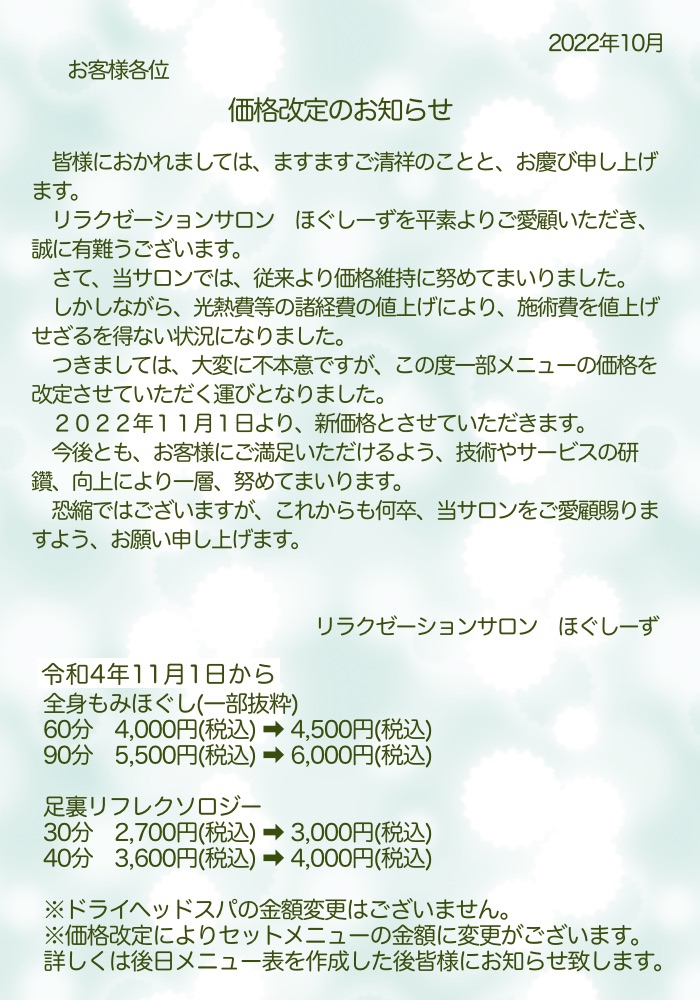 2022年10月

お客様各位

価格改定のお知らせ

皆様におかれましては、ますますご清祥のことと、お慶び申し上げます。

リラクゼーションサロン　ほぐしーずを平素よりご愛顧いただき、誠に有難うございます。

さて、当サロンでは、従来より価格維持に努めてまいりました。

しかしながら、光熱費等の諸経費の値上げにより、施術費を値上げせざるを得ない状況になりました。

つきましては、大変に不本意ですが、この度一部メニューの価格を改定させていただく運びとなりました。

２０２２年１１月１日より、新価格とさせていただきます。

今後とも、お客様にご満足いただけるよう、技術やサービスの研鑽、向上により一層、努めてまいります。

恐縮ではございますが、これからも何卒、当サロンをご愛顧賜りますよう、お願い申し上げます。

リラクゼーションサロン　ほぐしーず

令和4年11月1日から
全身もみほぐし(一部抜粋)
60分　4,000円(税込) ➡ 4,500円(税込)
90分　5,500円(税込) ➡ 6,000円(税込)

足裏リフレクソロジー
30分　2,700円(税込) ➡ 3,000円(税込)
40分　3,600円(税込) ➡ 4,000円(税込)

※ドライヘッドスパの金額変更はございません。
※価格改定によりセットメニューの金額に変更がございます。
詳しくは後日メニュー表を作成した後皆様にお知らせ致します。